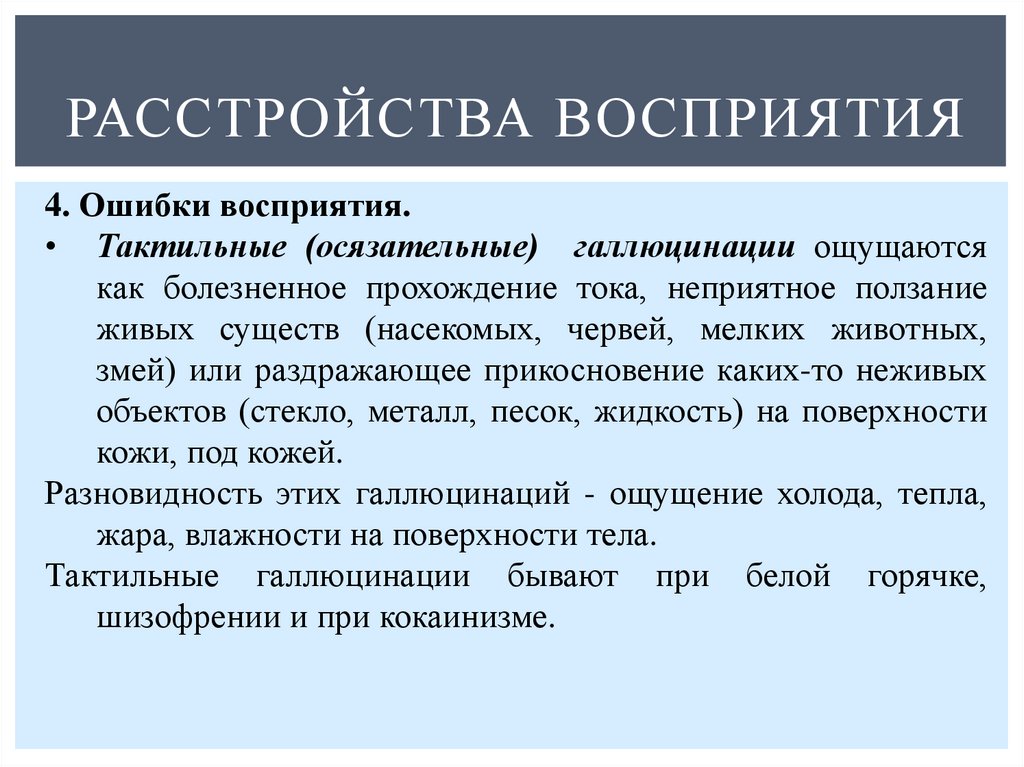 РАССТРОЙСТВА ВОСПРИЯТИЯ

4. Ошибки восприятия.

• Тактильные (осязательные) галлюцинации ощущаются как болезненное прохождение тока, неприятное ползание живых существ (насекомых, червей, мелких животных, змей) или раздражающее прикосновение каких-то неживых объектов (стекло, металл, песок, жидкость) на поверхности кожи, под кожей.

Разновидность этих галлюцинаций - ощущение холода, тепла, жара, влажности на поверхности тела.

Тактильные галлюцинации бывают при белой горячке, шизофрении и при кокаинизме.